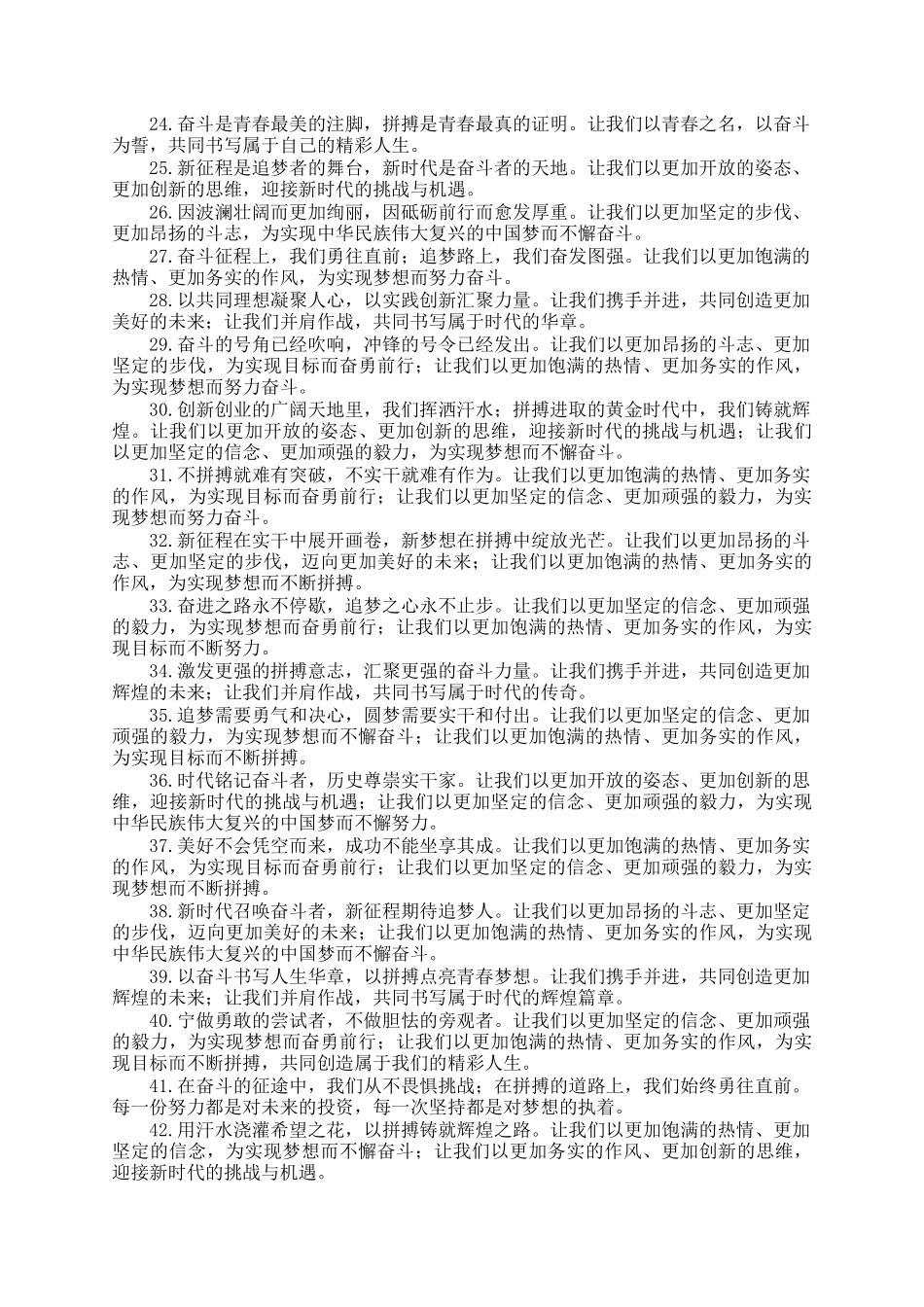 24.奋斗是青春最美的注脚，拼搏是青春最真的证明。让我们以青春之名，以奋斗为誓，共同书写属于自己的精彩人生。

25.新征程是追梦者的舞台，新时代是奋斗者的天地。让我们以更加开放的姿态、更加创新的思维，迎接新时代的挑战与机遇。

26.因波澜壮阔而更加绚丽，因砥砺前行而愈发厚重。让我们以更加坚定的步伐、更加昂扬的斗志，为实现中华民族伟大复兴的中国梦而不懈奋斗。

27.奋斗征程上，我们勇往直前；追梦路上，我们奋发图强。让我们以更加饱满的热情、更加务实的作风，为实现梦想而努力奋斗。

28.以共同理想凝聚人心，以实践创新汇聚力量。让我们携手并进，共同创造更加美好的未来；让我们并肩作战，共同书写属于时代的华章。

29.奋斗的号角已经吹响，冲锋的号令已经发出。让我们以更加昂扬的斗志、更加坚定的步伐，为实现目标而奋勇前行；让我们以更加饱满的热情、更加务实的作风，为实现梦想而努力奋斗。

30.创新创业的广阔天地里，我们挥洒汗水；拼搏进取的黄金时代中，我们铸就辉煌。让我们以更加开放的姿态、更加创新的思维，迎接新时代的挑战与机遇；让我们以更加坚定的信念、更加顽强的毅力，为实现梦想而不懈奋斗。

31.不拼搏就难有突破，不实干就难有作为。让我们以更加饱满的热情、更加务实的作风，为实现目标而奋勇前行；让我们以更加坚定的信念、更加顽强的毅力，为实现梦想而努力奋斗。

32.新征程在实干中展开画卷，新梦想在拼搏中绽放光芒。让我们以更加昂扬的斗志、更加坚定的步伐，迈向更加美好的未来；让我们以更加饱满的热情、更加务实的作风，为实现梦想而不断拼搏。

33.奋进之路永不停歇，追梦之心永不止步。让我们以更加坚定的信念、更加顽强的毅力，为实现梦想而奋勇前行；让我们以更加饱满的热情、更加务实的作风，为实现目标而不断努力。

34.激发更强的拼搏意志，汇聚更强的奋斗力量。让我们携手并进，共同创造更加辉煌的未来；让我们并肩作战，共同书写属于时代的传奇。

35.追梦需要勇气和决心，圆梦需要实干和付出。让我们以更加坚定的信念、更加顽强的毅力，为实现梦想而不懈奋斗；让我们以更加饱满的热情、更加务实的作风，为实现目标而不断拼搏。

36.时代铭记奋斗者，历史尊崇实干家。让我们以更加开放的姿态、更加创新的思维，迎接新时代的挑战与机遇；让我们以更加坚定的信念、更加顽强的毅力，为实现中华民族伟大复兴的中国梦而不懈努力。

37.美好不会凭空而来，成功不能坐享其成。让我们以更加饱满的热情、更加务实的作风，为实现目标而奋勇前行；让我们以更加坚定的信念、更加顽强的毅力，为实现梦想而不断拼搏。

38.新时代召唤奋斗者，新征程期待追梦人。让我们以更加昂扬的斗志、更加坚定的步伐，迈向更加美好的未来；让我们以更加饱满的热情、更加务实的作风，为实现中华民族伟大复兴的中国梦而不懈奋斗。

39.以奋斗书写人生华章，以拼搏点亮青春梦想。让我们携手并进，共同创造更加辉煌的未来；让我们并肩作战，共同书写属于时代的辉煌篇章。

40.宁做勇敢的尝试者，不做胆怯的旁观者。让我们以更加坚定的信念、更加顽强的毅力，为实现梦想而奋勇前行；让我们以更加饱满的热情、更加务实的作风，为实现目标而不断拼搏，共同创造属于我们的精彩人生。

41.在奋斗的征途中，我们从不畏惧挑战；在拼搏的道路上，我们始终勇往直前。每一份努力都是对未来的投资，每一次坚持都是对梦想的执着。

42.用汗水浇灌希望之花，以拼搏铸就辉煌之路。让我们以更加饱满的热情、更加坚定的信念，为实现梦想而不懈奋斗；让我们以更加务实的作风、更加创新的思维，迎接新时代的挑战与机遇。